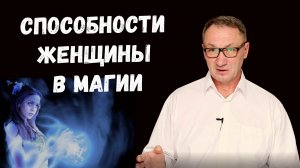 СПОСОБНОСТИ ЖЕНЩИНЫ В МАГИИ